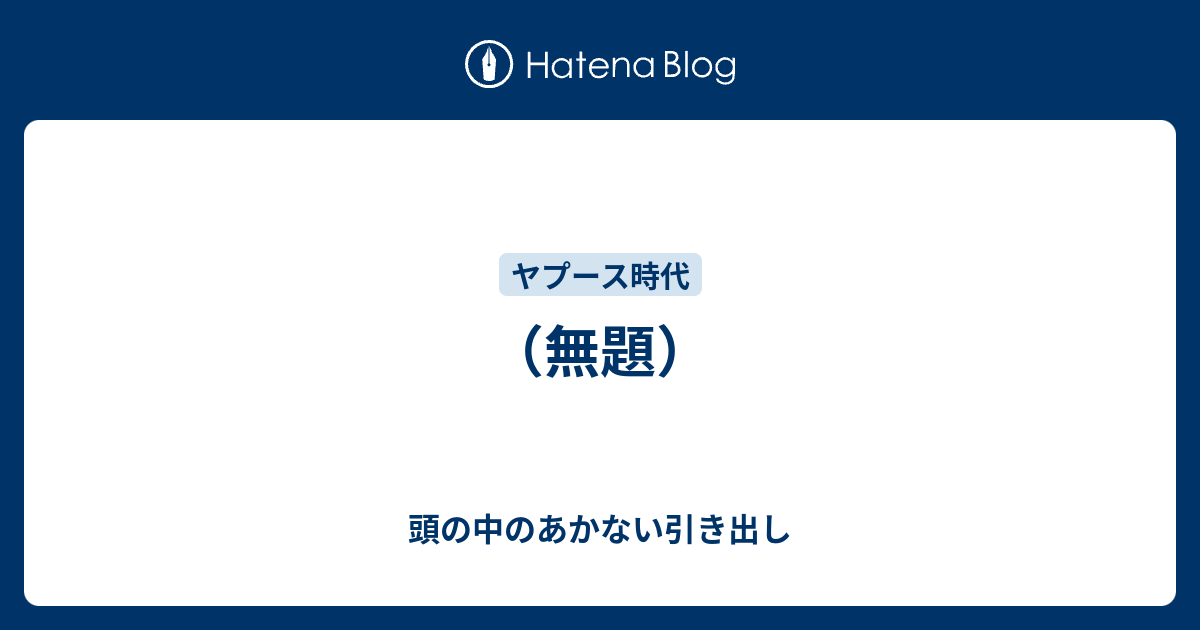 Hatena Blog

ヤプース時代

（無題）

頭の中のあかない引き出し